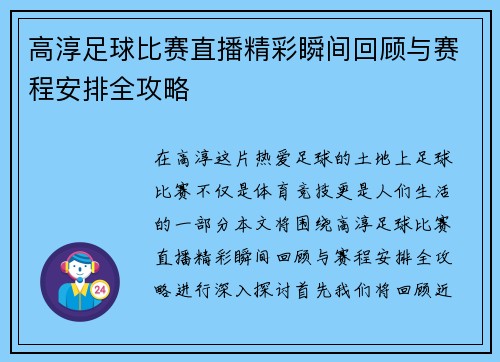 高淳足球比赛直播精彩瞬间回顾与赛程安排全攻略

在高淳这片热爱足球的土地上足球比赛不仅是体育竞技更是人们生活的一部分本文将围绕高淳足球比赛直播精彩瞬间回顾与赛程安排全攻略进行深入探讨首先我们将回顾近

24